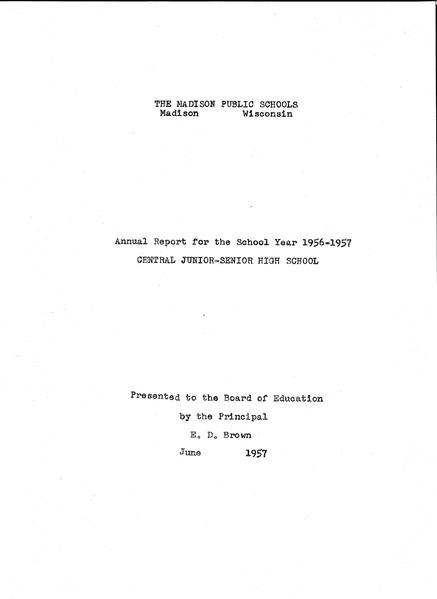 THE MADISON PUBLIC SCHOOLS
Madison Wisconsin

Annual Report for the School Year 1956-1957
CENTRAL JUNIOR-SENIOR HIGH SCHOOL

Presented to the Board of Education
by the Principal
E. D. Brown
June 1957